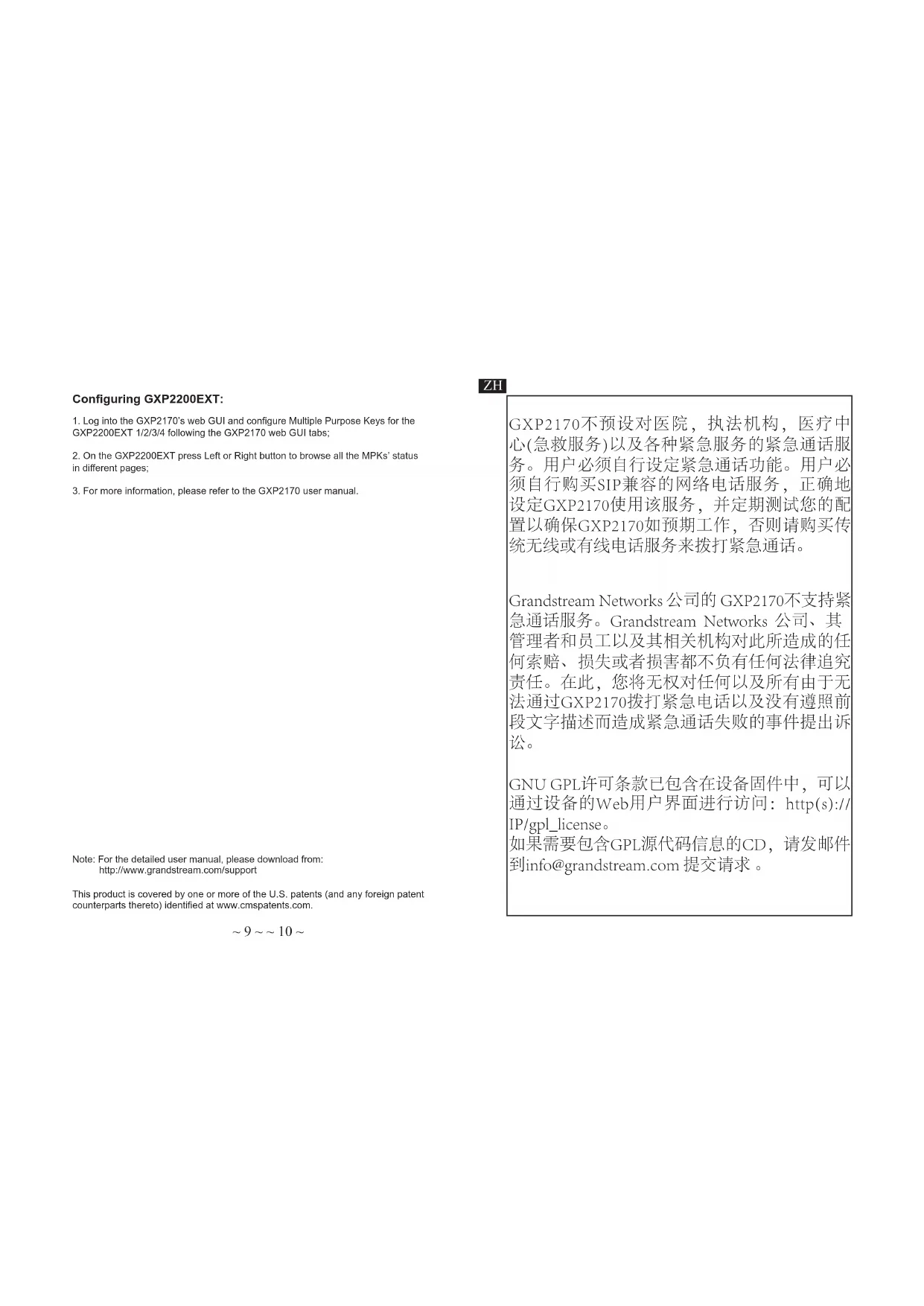 Configuring GXP2200EXT:

1. Log into the GXP2170's web GUI and configure Multiple Purpose Keys for the GXP2200EXT 1/2/3/4 following the GXP2170 web GUI tabs;

2. On the GXP2200EXT press Left or Right button to browse all the MPKs' status in different pages;

3. For more information, please refer to the GXP2170 user manual.

Note: For the detailed user manual, please download from:
http://www.grandstream.com/support

This product is covered by one or more of the U.S. patents (and any foreign patent counterparts thereto) identified at www.cmspatents.com.

~ 9 ~ ~ 10 ~

ZH

GXP2170不预设对医院，执法机构，医疗中心(急救服务)以及各种紧急服务的紧急通话服务。用户必须自行设定紧急通话功能。用户必须自行购买SIP兼容的网络电话服务，正确地设定GXP2170使用该服务，并定期测试您的配置以确保GXP2170如预期工作，否则请购买传统无线或有线电话服务来拨打紧急通话。

Grandstream Networks 公司的 GXP2170不支持紧急通话服务。Grandstream Networks 公司、其管理者和员工以及其相关机构对此所造成的任何索赔、损失或者损害都不负有任何法律追究责任。在此，您将无权对任何以及所有由于无法通过GXP2170拨打紧急电话以及没有遵照前段文字描述而造成紧急通话失败的事件提出诉讼。

GNU GPL许可条款已包含在设备固件中，可以通过设备的Web用户界面进行访问：http(s)://IP/gpl_license。
如果需要包含GPL源代码信息的CD，请发邮件到info@grandstream.com 提交请求 。